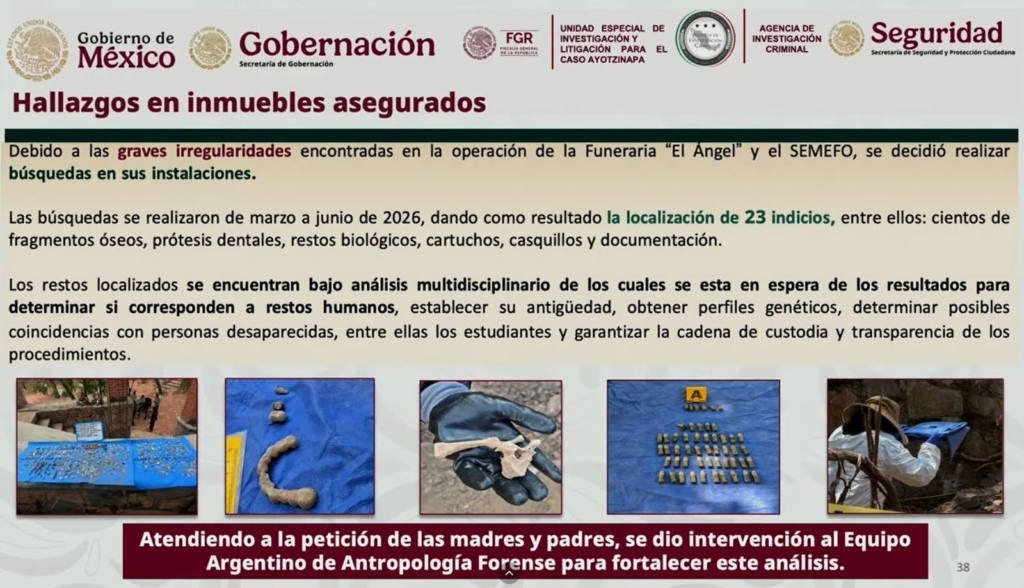 Gobierno de México

Gobernación
Secretaría de Gobernación

FGR
FISCALÍA GENERAL DE LA REPÚBLICA

UNIDAD ESPECIAL DE INVESTIGACIÓN Y LITIGACIÓN PARA EL CASO AYOTZINAPA

AGENCIA DE INVESTIGACIÓN CRIMINAL

Seguridad
Secretaría de Seguridad y Protección Ciudadana

Hallazgos en inmuebles asegurados

Debido a las graves irregularidades encontradas en la operación de la Funeraria "El Ángel" y el SEMEFO, se decidió realizar búsquedas en sus instalaciones.

Las búsquedas se realizaron de marzo a junio de 2026, dando como resultado la localización de 23 indicios, entre ellos: cientos de fragmentos óseos, prótesis dentales, restos biológicos, cartuchos, casquillos y documentación.

Los restos localizados se encuentran bajo análisis multidisciplinario de los cuales se esta en espera de los resultados para determinar si corresponden a restos humanos, establecer su antigüedad, obtener perfiles genéticos, determinar posibles coincidencias con personas desaparecidas, entre ellas los estudiantes y garantizar la cadena de custodia y transparencia de los procedimientos.

A

Atendiendo a la petición de las madres y padres, se dio intervención al Equipo Argentino de Antropología Forense para fortalecer este análisis.

38